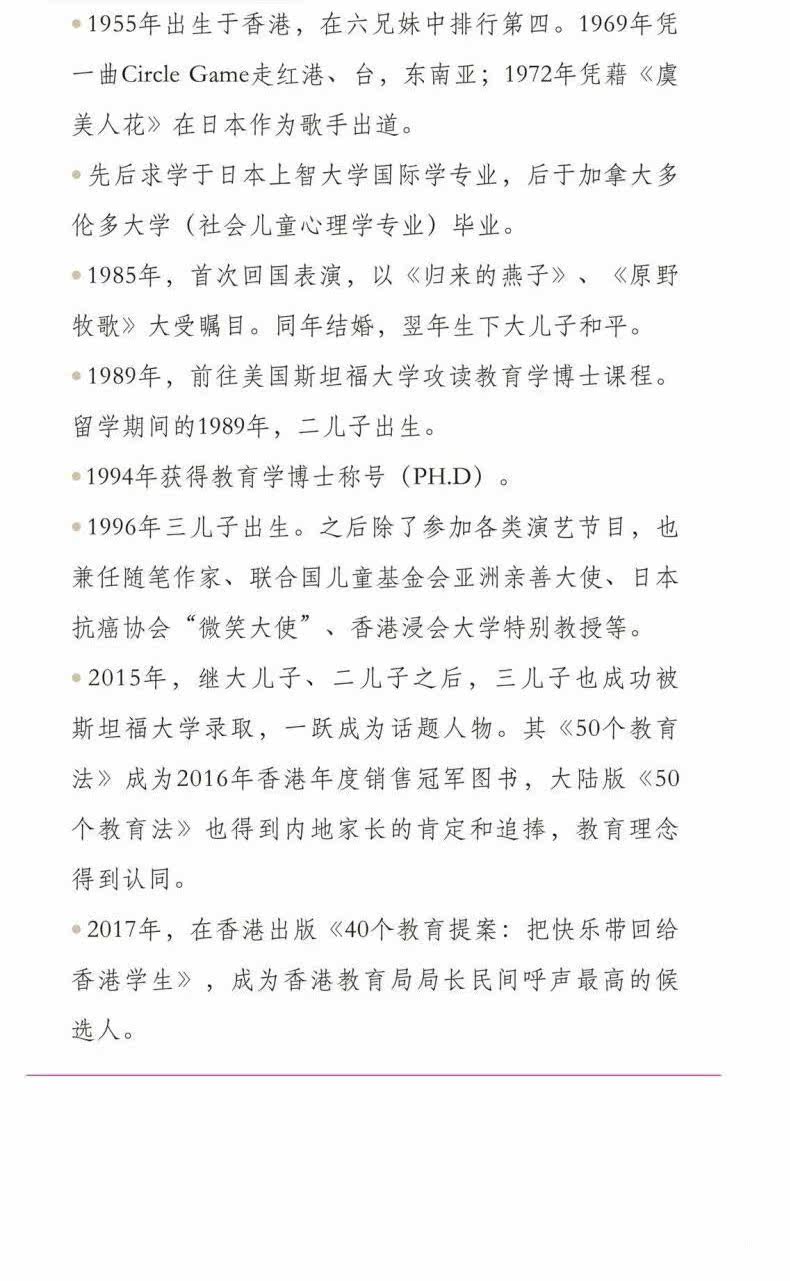 • 1955年出生于香港，在六兄妹中排行第四。1969年凭一曲Circle Game走红港、台，东南亚；1972年凭藉《虞美人花》在日本作为歌手出道。

• 先后求学于日本上智大学国际学专业，后于加拿大多伦多大学（社会儿童心理学专业）毕业。

• 1985年，首次回国表演，以《归来的燕子》、《原野牧歌》大受瞩目。同年结婚，翌年生下大儿子和平。

• 1989年，前往美国斯坦福大学攻读教育学博士课程。留学期间的1989年，二儿子出生。

• 1994年获得教育学博士称号（PH.D）。

• 1996年三儿子出生。之后除了参加各类演艺节目，也兼任随笔作家、联合国儿童基金会亚洲亲善大使、日本抗癌协会“微笑大使”、香港浸会大学特别教授等。

• 2015年，继大儿子、二儿子之后，三儿子也成功被斯坦福大学录取，一跃成为话题人物。其《50个教育法》成为2016年香港年度销售冠军图书，大陆版《50个教育法》也得到内地家长的肯定和追捧，教育理念得到认同。

• 2017年，在香港出版《40个教育提案：把快乐带回给香港学生》，成为香港教育局局长民间呼声最高的候选人。